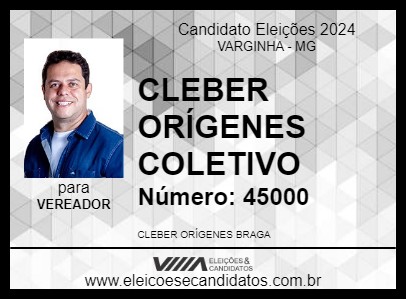 Candidato Eleições 2024
VARGINHA - MG

CLEBER ORÍGENES COLETIVO
Número: 45000

para
VEREADOR

CLEBER ORÍGENES BRAGA

ELEIÇÕES & CANDIDATOS
www.eleicoesecandidatos.com.br